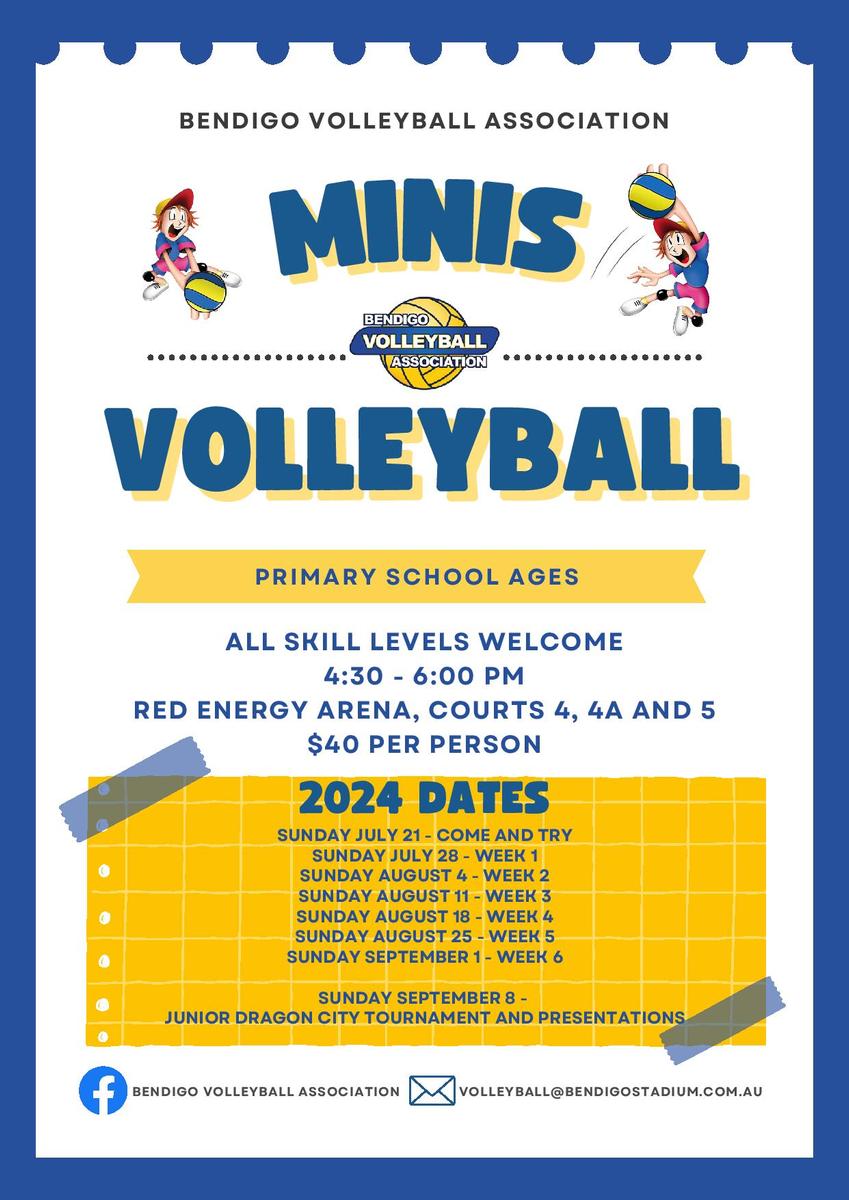 BENDIGO VOLLEYBALL ASSOCIATION

MINIS

BENDIGO
VOLLEYBALL
ASSOCIATION

VOLLEYBALL

PRIMARY SCHOOL AGES

ALL SKILL LEVELS WELCOME
4:30 - 6:00 PM
RED ENERGY ARENA, COURTS 4, 4A AND 5
$40 PER PERSON

2024 DATES
SUNDAY JULY 21 - COME AND TRY
SUNDAY JULY 28 - WEEK 1
SUNDAY AUGUST 4 - WEEK 2
SUNDAY AUGUST 11 - WEEK 3
SUNDAY AUGUST 18 - WEEK 4
SUNDAY AUGUST 25 - WEEK 5
SUNDAY SEPTEMBER 1 - WEEK 6

SUNDAY SEPTEMBER 8 -
JUNIOR DRAGON CITY TOURNAMENT AND PRESENTATIONS

BENDIGO VOLLEYBALL ASSOCIATION
VOLLEYBALL@BENDIGOSTADIUM.COM.AU